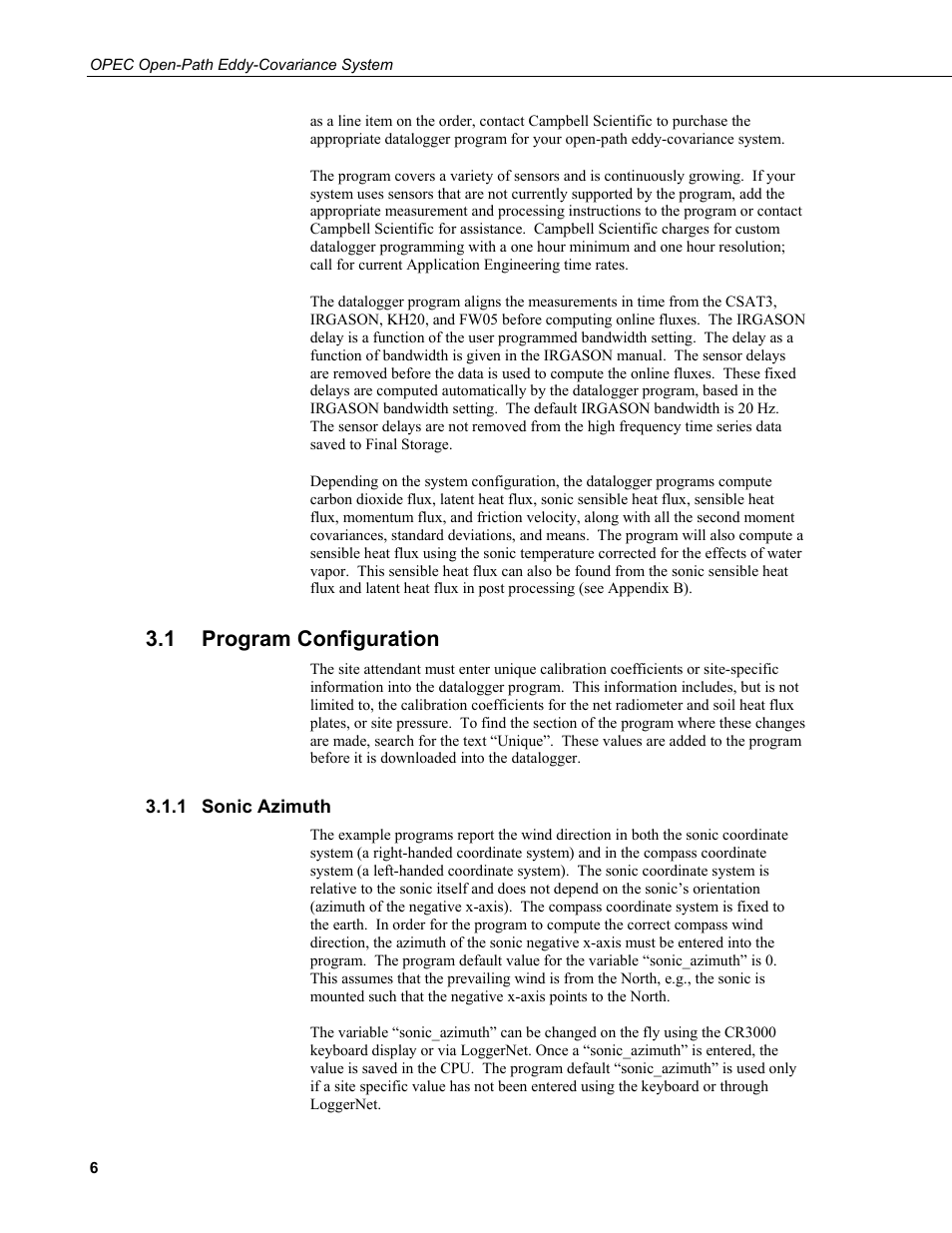 OPEC Open-Path Eddy-Covariance System

as a line item on the order, contact Campbell Scientific to purchase the appropriate datalogger program for your open-path eddy-covariance system.

The program covers a variety of sensors and is continuously growing. If your system uses sensors that are not currently supported by the program, add the appropriate measurement and processing instructions to the program or contact Campbell Scientific for assistance. Campbell Scientific charges for custom datalogger programming with a one hour minimum and one hour resolution; call for current Application Engineering time rates.

The datalogger program aligns the measurements in time from the CSAT3, IRGASON, KH20, and FW05 before computing online fluxes. The IRGASON delay is a function of the user programmed bandwidth setting. The delay as a function of bandwidth is given in the IRGASON manual. The sensor delays are removed before the data is used to compute the online fluxes. These fixed delays are computed automatically by the datalogger program, based in the IRGASON bandwidth setting. The default IRGASON bandwidth is 20 Hz. The sensor delays are not removed from the high frequency time series data saved to Final Storage.

Depending on the system configuration, the datalogger programs compute carbon dioxide flux, latent heat flux, sonic sensible heat flux, sensible heat flux, momentum flux, and friction velocity, along with all the second moment covariances, standard deviations, and means. The program will also compute a sensible heat flux using the sonic temperature corrected for the effects of water vapor. This sensible heat flux can also be found from the sonic sensible heat flux and latent heat flux in post processing (see Appendix B).

3.1 Program Configuration

The site attendant must enter unique calibration coefficients or site-specific information into the datalogger program. This information includes, but is not limited to, the calibration coefficients for the net radiometer and soil heat flux plates, or site pressure. To find the section of the program where these changes are made, search for the text “Unique”. These values are added to the program before it is downloaded into the datalogger.

3.1.1 Sonic Azimuth

The example programs report the wind direction in both the sonic coordinate system (a right-handed coordinate system) and in the compass coordinate system (a left-handed coordinate system). The sonic coordinate system is relative to the sonic itself and does not depend on the sonic’s orientation (azimuth of the negative x-axis). The compass coordinate system is fixed to the earth. In order for the program to compute the correct compass wind direction, the azimuth of the sonic negative x-axis must be entered into the program. The program default value for the variable “sonic_azimuth” is 0. This assumes that the prevailing wind is from the North, e.g., the sonic is mounted such that the negative x-axis points to the North.

The variable “sonic_azimuth” can be changed on the fly using the CR3000 keyboard display or via LoggerNet. Once a “sonic_azimuth” is entered, the value is saved in the CPU. The program default “sonic_azimuth” is used only if a site specific value has not been entered using the keyboard or through LoggerNet.

6